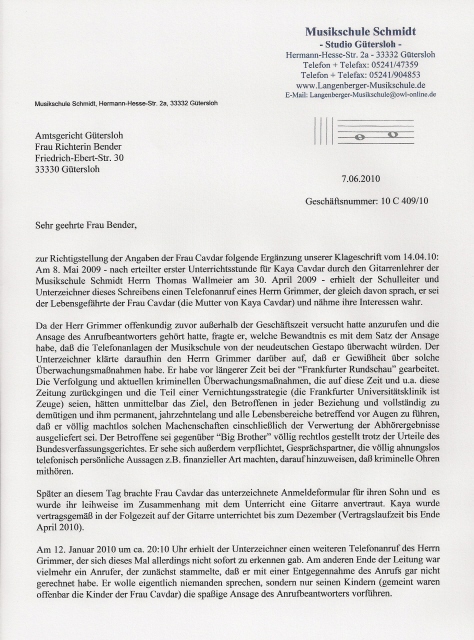 Musikschule Schmidt
- Studio Gütersloh -
Hermann-Hesse-Str. 2a - 33332 Gütersloh
Telefon + Telefax: 05241/47359
Telefon + Telefax: 05241/904853
www.Langenberger-Musikschule.de
E-Mail: Langenberger-Musikschule@owl-online.de

Musikschule Schmidt, Hermann-Hesse-Str. 2a, 33332 Gütersloh

Amtsgericht Gütersloh
Frau Richterin Bender
Friedrich-Ebert-Str. 30
33330 Gütersloh

7.06.2010

Geschäftsnummer: 10 C 409/10

Sehr geehrte Frau Bender,

zur Richtigstellung der Angaben der Frau Cavdar folgende Ergänzung unserer Klageschrift vom 14.04.10: Am 8. Mai 2009 - nach erteilter erster Unterrichtsstunde für Kaya Cavdar durch den Gitarrenlehrer der Musikschule Schmidt Herrn Thomas Wallmeier am 30. April 2009 - erhielt der Schulleiter und Unterzeichner dieses Schreibens einen Telefonanruf eines Herrn Grimmer, der gleich davon sprach, er sei der Lebensgefährte der Frau Cavdar (die Mutter von Kaya Cavdar) und nähme ihre Interessen wahr.

Da der Herr Grimmer offenkundig zuvor außerhalb der Geschäftszeit versucht hatte anzurufen und die Ansage des Anrufbeantworters gehört hatte, fragte er, welche Bewandtnis es mit dem Satz der Ansage habe, daß die Telefonanlagen der Musikschule von der neudeutschen Gestapo überwacht würden. Der Unterzeichner klärte daraufhin den Herrn Grimmer darüber auf, daß er Gewißheit über solche Überwachungsmaßnahmen habe. Er habe vor längerer Zeit bei der "Frankfurter Rundschau" gearbeitet. Die Verfolgung und aktuellen kriminellen Überwachungsmaßnahmen, die auf diese Zeit und u.a. diese Zeitung zurückgingen und die Teil einer Vernichtungsstrategie (die Frankfurter Universitätsklinik ist Zeuge) seien, hätten unmittelbar das Ziel, den Betroffenen in jeder Beziehung und vollständig zu demütigen und ihm permanent, jahrzehntelang und alle Lebensbereiche betreffend vor Augen zu führen, daß er völlig machtlos solchen Machenschaften einschließlich der Verwertung der Abhörergebnisse ausgeliefert sei. Der Betroffene sei gegenüber "Big Brother" völlig rechtlos gestellt trotz der Urteile des Bundesverfassungsgerichtes. Er sehe sich außerdem verpflichtet, Gesprächspartner, die völlig ahnungslos telefonisch persönliche Aussagen z.B. finanzieller Art machten, darauf hinzuweisen, daß kriminelle Ohren mithören.

Später an diesem Tag brachte Frau Cavdar das unterzeichnete Anmeldeformular für ihren Sohn und es wurde ihr leihweise im Zusammenhang mit dem Unterricht eine Gitarre anvertraut. Kaya wurde vertragsgemäß in der Folgezeit auf der Gitarre unterrichtet bis zum Dezember (Vertragslaufzeit bis Ende April 2010).

Am 12. Januar 2010 um ca. 20:10 Uhr erhielt der Unterzeichner einen weiteren Telefonanruf des Herrn Grimmer, der sich dieses Mal allerdings nicht sofort zu erkennen gab. Am anderen Ende der Leitung war vielmehr ein Anrufer, der zunächst stammelte, daß er mit einer Entgegennahme des Anrufs gar nicht gerechnet habe. Er wolle eigentlich niemanden sprechen, sondern nur seinen Kindern (gemeint waren offenbar die Kinder der Frau Cavdar) die spaßige Ansage des Anrufbeantworters vorführen.